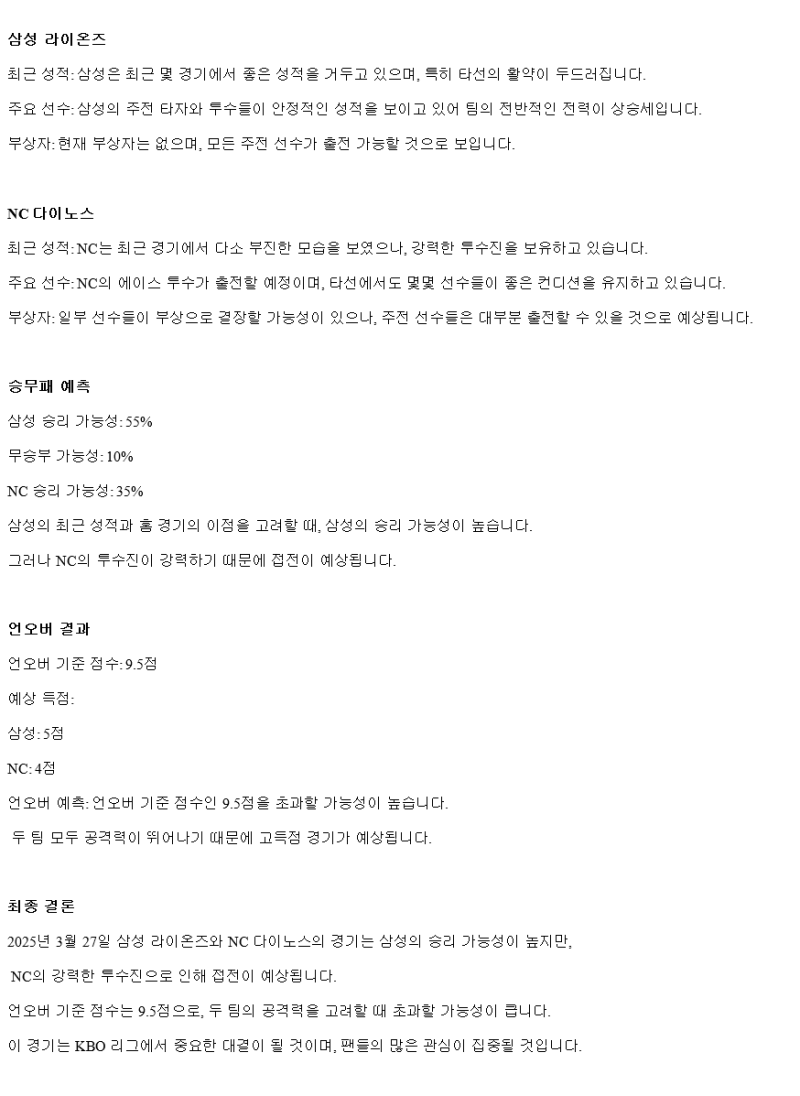 삼성 라이온즈

최근 성적: 삼성은 최근 몇 경기에서 좋은 성적을 거두고 있으며, 특히 타선의 활약이 두드러집니다.

주요 선수: 삼성의 주전 타자와 투수들이 안정적인 성적을 보이고 있어 팀의 전반적인 전력이 상승세입니다.

부상자: 현재 부상자는 없으며, 모든 주전 선수가 출전 가능할 것으로 보입니다.

NC 다이노스

최근 성적: NC는 최근 경기에서 다소 부진한 모습을 보였으나, 강력한 투수진을 보유하고 있습니다.

주요 선수: NC의 에이스 투수가 출전할 예정이며, 타선에서도 몇몇 선수들이 좋은 컨디션을 유지하고 있습니다.

부상자: 일부 선수들이 부상으로 결장할 가능성이 있으나, 주전 선수들은 대부분 출전할 수 있을 것으로 예상됩니다.

승무패 예측

삼성 승리 가능성: 55%

무승부 가능성: 10%

NC 승리 가능성: 35%

삼성의 최근 성적과 홈 경기의 이점을 고려할 때, 삼성의 승리 가능성이 높습니다.

그러나 NC의 투수진이 강력하기 때문에 접전이 예상됩니다.

언오버 결과

언오버 기준 점수: 9.5점

예상 득점:

삼성: 5점

NC: 4점

언오버 예측: 언오버 기준 점수인 9.5점을 초과할 가능성이 높습니다.

두 팀 모두 공격력이 뛰어나기 때문에 고득점 경기가 예상됩니다.

최종 결론

2025년 3월 27일 삼성 라이온즈와 NC 다이노스의 경기는 삼성의 승리 가능성이 높지만,

NC의 강력한 투수진으로 인해 접전이 예상됩니다.

언오버 기준 점수는 9.5점으로, 두 팀의 공격력을 고려할 때 초과할 가능성이 큽니다.

이 경기는 KBO 리그에서 중요한 대결이 될 것이며, 팬들의 많은 관심이 집중될 것입니다.